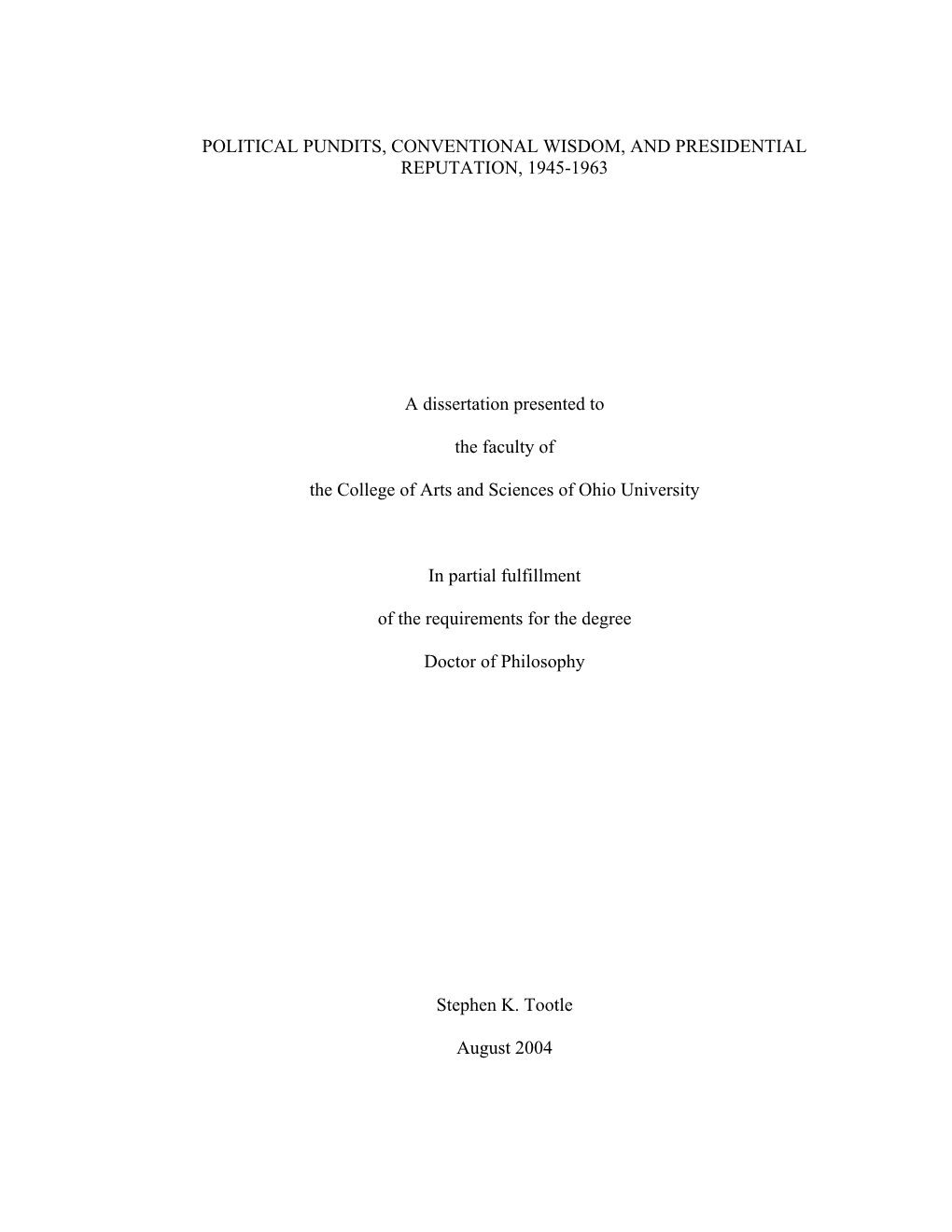 POLITICAL PUNDITS, CONVENTIONAL WISDOM, AND PRESIDENTIAL REPUTATION, 1945-1963

A dissertation presented to

the faculty of

the College of Arts and Sciences of Ohio University

In partial fulfillment

of the requirements for the degree

Doctor of Philosophy

Stephen K. Tootle

August 2004